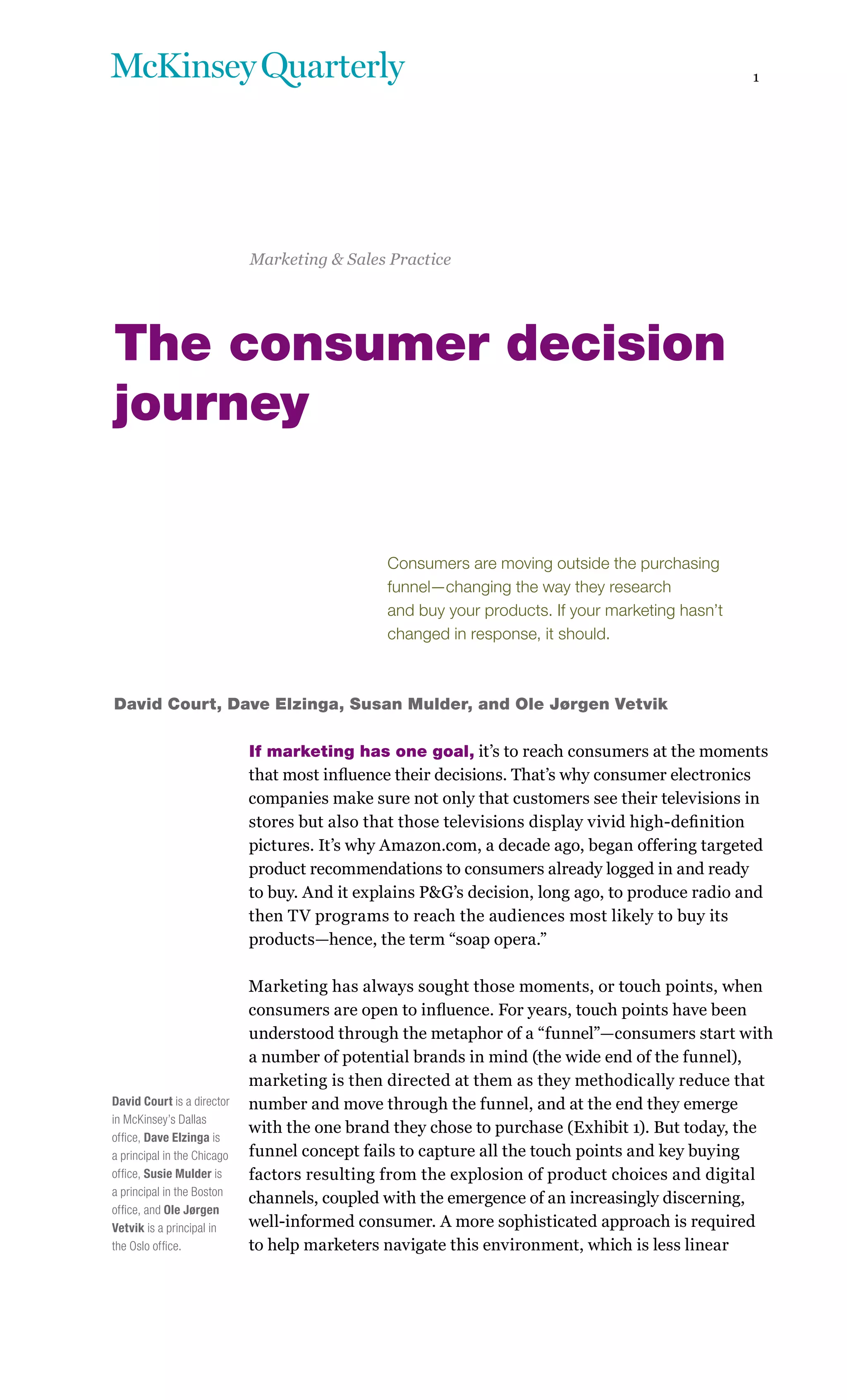 McKinsey Quarterly

1

Marketing & Sales Practice

The consumer decision journey

Consumers are moving outside the purchasing funnel—changing the way they research and buy your products. If your marketing hasn't changed in response, it should.

David Court, Dave Elzinga, Susan Mulder, and Ole Jørgen Vetvik

If marketing has one goal, it's to reach consumers at the moments that most influence their decisions. That's why consumer electronics companies make sure not only that customers see their televisions in stores but also that those televisions display vivid high-definition pictures. It's why Amazon.com, a decade ago, began offering targeted product recommendations to consumers already logged in and ready to buy. And it explains P&G's decision, long ago, to produce radio and then TV programs to reach the audiences most likely to buy its products—hence, the term "soap opera."

Marketing has always sought those moments, or touch points, when consumers are open to influence. For years, touch points have been understood through the metaphor of a "funnel"—consumers start with a number of potential brands in mind (the wide end of the funnel), marketing is then directed at them as they methodically reduce that number and move through the funnel, and at the end they emerge with the one brand they chose to purchase (Exhibit 1). But today, the funnel concept fails to capture all the touch points and key buying factors resulting from the explosion of product choices and digital channels, coupled with the emergence of an increasingly discerning, well-informed consumer. A more sophisticated approach is required to help marketers navigate this environment, which is less linear

David Court is a director in McKinsey's Dallas office, Dave Elzinga is a principal in the Chicago office, Susie Mulder is a principal in the Boston office, and Ole Jørgen Vetvik is a principal in the Oslo office.